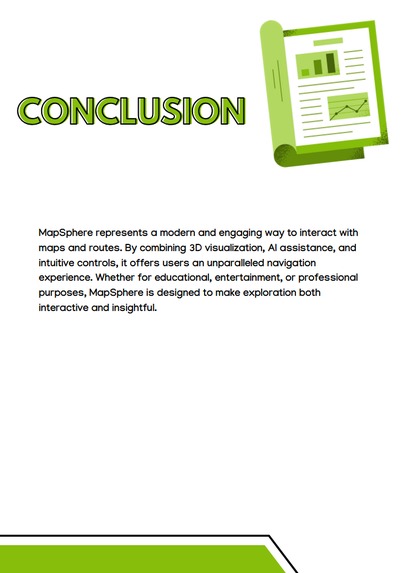 CONCLUSION

MapSphere represents a modern and engaging way to interact with maps and routes. By combining 3D visualization, AI assistance, and intuitive controls, it offers users an unparalleled navigation experience. Whether for educational, entertainment, or professional purposes, MapSphere is designed to make exploration both interactive and insightful.